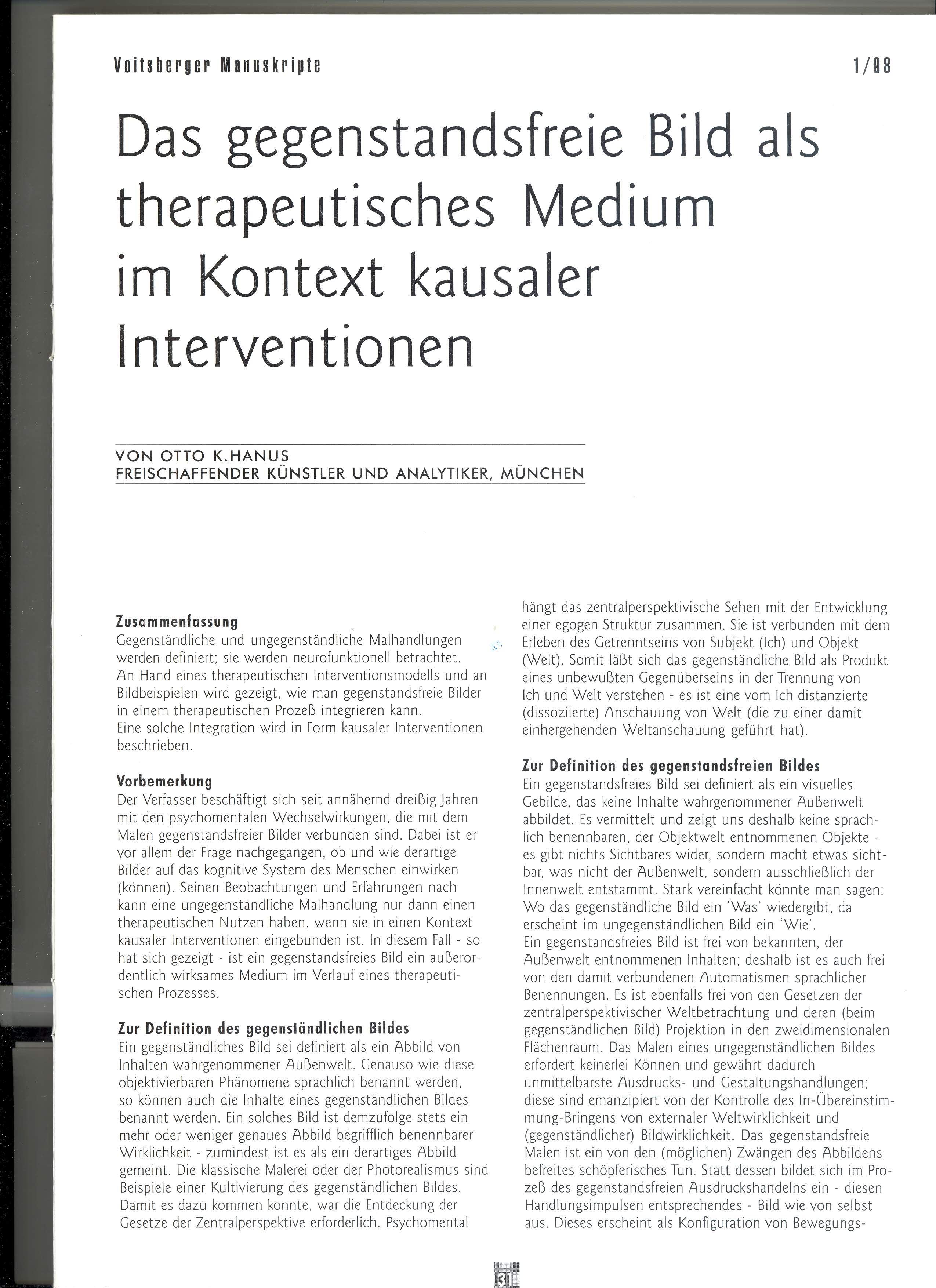 Voitsberger Manuskripte 1/98

Das gegenstandsfreie Bild als therapeutisches Medium im Kontext kausaler Interventionen

VON OTTO K.HANUS
FREISCHAFFENDER KÜNSTLER UND ANALYTIKER, MÜNCHEN

Zusammenfassung
Gegenständliche und ungegenständliche Malhandlungen werden definiert; sie werden neurofunktionell betrachtet. An Hand eines therapeutischen Interventionsmodells und an Bildbeispielen wird gezeigt, wie man gegenstandsfreie Bilder in einem therapeutischen Prozeß integrieren kann.
Eine solche Integration wird in Form kausaler Interventionen beschrieben.

Vorbemerkung
Der Verfasser beschäftigt sich seit annähernd dreißig Jahren mit den psychomentalen Wechselwirkungen, die mit dem Malen gegenstandsfreier Bilder verbunden sind. Dabei ist er vor allem der Frage nachgegangen, ob und wie derartige Bilder auf das kognitive System des Menschen einwirken (können). Seinen Beobachtungen und Erfahrungen nach kann eine ungegenständliche Malhandlung nur dann einen therapeutischen Nutzen haben, wenn sie in einen Kontext kausaler Interventionen eingebunden ist. In diesem Fall - so hat sich gezeigt - ist ein gegenstandsfreies Bild ein außerordentlich wirksames Medium im Verlauf eines therapeutischen Prozesses.

Zur Definition des gegenständlichen Bildes
Ein gegenständliches Bild sei definiert als ein Abbild von Inhalten wahrgenommener Außenwelt. Genauso wie diese objektivierbaren Phänomene sprachlich benannt werden, so können auch die Inhalte eines gegenständlichen Bildes benannt werden. Ein solches Bild ist demzufolge stets ein mehr oder weniger genaues Abbild begrifflich benennbarer Wirklichkeit - zumindest ist es als ein derartiges Abbild gemeint. Die klassische Malerei oder der Photorealismus sind Beispiele einer Kultivierung des gegenständlichen Bildes. Damit es dazu kommen konnte, war die Entdeckung der Gesetze der Zentralperspektive erforderlich. Psychomental hängt das zentralperspektivische Sehen mit der Entwicklung einer egogen Struktur zusammen. Sie ist verbunden mit dem Erleben des Getrenntseins von Subjekt (Ich) und Objekt (Welt). Somit läßt sich das gegenständliche Bild als Produkt eines unbewußten Gegenüberseins in der Trennung von Ich und Welt verstehen - es ist eine vom Ich distanzierte (dissoziierte) Anschauung von Welt (die zu einer damit einhergehenden Weltanschauung geführt hat).

Zur Definition des gegenstandsfreien Bildes
Ein gegenstandsfreies Bild sei definiert als ein visuelles Gebilde, das keine Inhalte wahrgenommener Außenwelt abbildet. Es vermittelt und zeigt uns deshalb keine sprachlich benennbaren, der Objektwelt entnommenen Objekte - es gibt nichts Sichtbares wider, sondern macht etwas sichtbar, was nicht der Außenwelt, sondern ausschließlich der Innenwelt entstammt. Stark vereinfacht könnte man sagen: Wo das gegenständliche Bild ein 'Was' wiedergibt, da erscheint im ungegenständlichen Bild ein 'Wie'.
Ein gegenstandsfreies Bild ist frei von bekannten, der Außenwelt entnommenen Inhalten; deshalb ist es auch frei von den damit verbundenen Automatismen sprachlicher Benennungen. Es ist ebenfalls frei von den Gesetzen der zentralperspektivischer Weltbetrachtung und deren (beim gegenständlichen Bild) Projektion in den zweidimensionalen Flächenraum. Das Malen eines ungegenständlichen Bildes erfordert keinerlei Können und gewährt dadurch unmittelbarste Ausdrucks- und Gestaltungshandlungen; diese sind emanzipiert von der Kontrolle des In-Übereinstimmung-Bringens von externaler Weltwirklichkeit und (gegenständlicher) Bildwirklichkeit. Das gegenstandsfreie Malen ist ein von den (möglichen) Zwängen des Abbildens befreites schöpferisches Tun. Statt dessen bildet sich im Prozeß des gegenstandsfreien Ausdruckshandelns ein - diesen Handlungsimpulsen entsprechendes - Bild wie von selbst aus. Dieses erscheint als Konfiguration von Bewegungs-

31